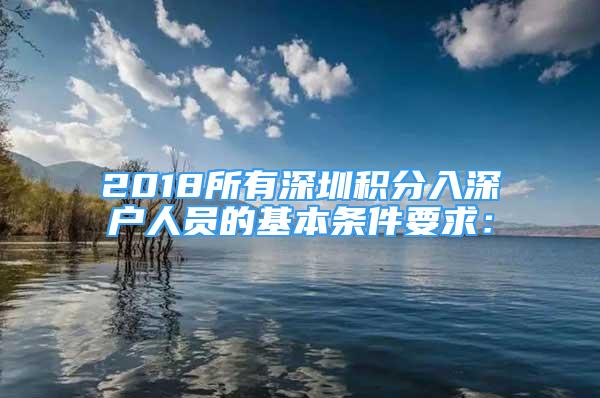 2018所有深圳积分入深户人员的基本条件要求：